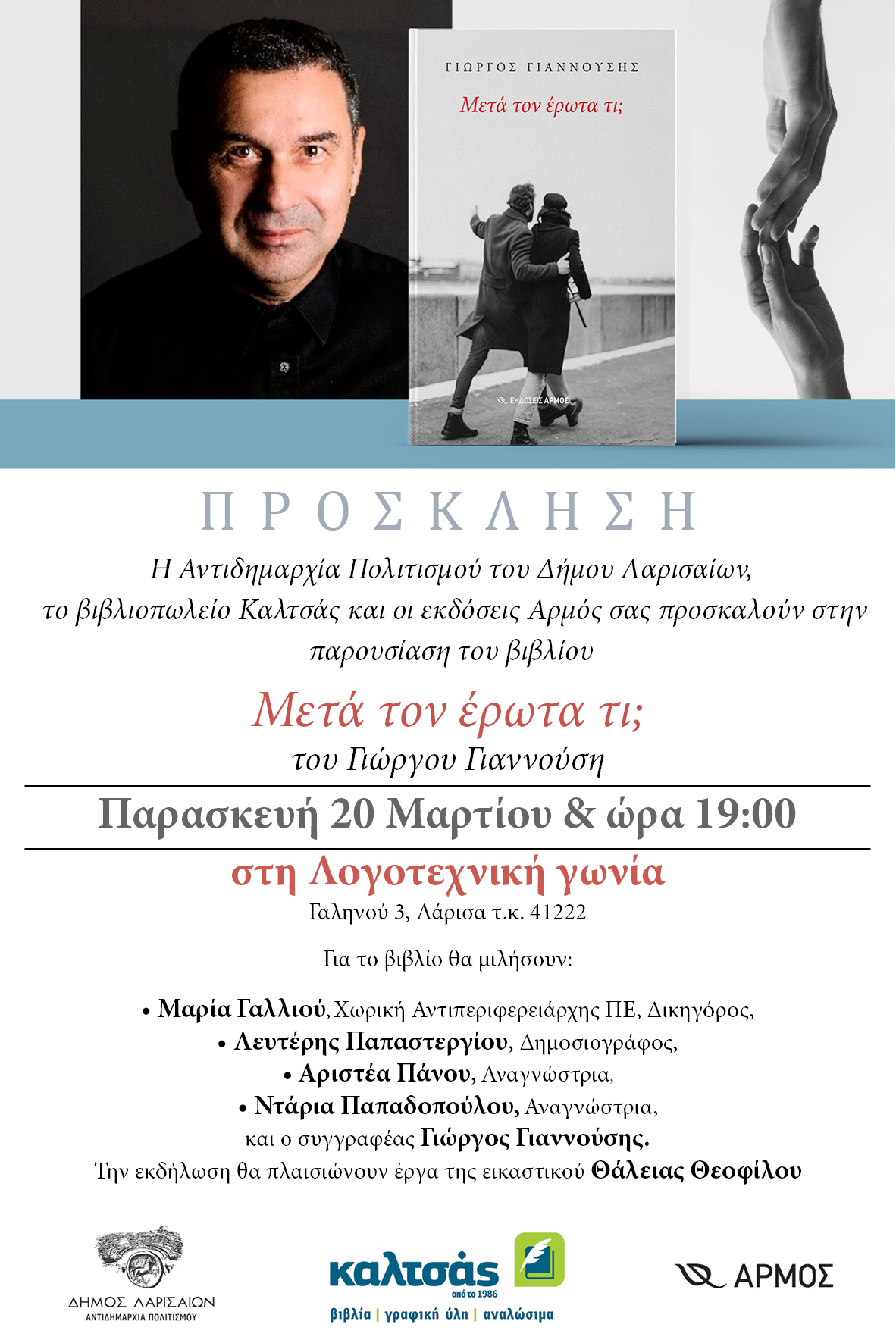 ΓΙΩΡΓΟΣ ΓΙΑΝΝΟΥΣΗΣ

Μετά τον έρωτα τι;

ΕΚΔΟΣΕΙΣ ΑΡΜΟΣ

ΠΡΟΣΚΛΗΣΗ

Η Αντιδημαρχία Πολιτισμού του Δήμου Λαρισαίων, το βιβλιοπωλείο Καλτσάς και οι εκδόσεις Αρμός σας προσκαλούν στην παρουσίαση του βιβλίου

Μετά τον έρωτα τι;
του Γιώργου Γιαννούση

Παρασκευή 20 Μαρτίου & ώρα 19:00

στη Λογοτεχνική γωνία
Γαληνού 3, Λάρισα τ.κ. 41222

Για το βιβλίο θα μιλήσουν:

• Μαρία Γαλλιού, Χωρική Αντιπεριφερειάρχης ΠΕ, Δικηγόρος,
• Λευτέρης Παπαστεργίου, Δημοσιογράφος,
• Αριστέα Πάνου, Αναγνώστρια,
• Ντάρια Παπαδοπούλου, Αναγνώστρια,
και ο συγγραφέας Γιώργος Γιαννούσης.
Την εκδήλωση θα πλαισιώνουν έργα της εικαστικού Θάλειας Θεοφίλου

ΔΗΜΟΣ ΛΑΡΙΣΑΙΩΝ
ΑΝΤΙΔΗΜΑΡΧΙΑ ΠΟΛΙΤΙΣΜΟΥ

καλτσάς
από το 1986
βιβλία | γραφική ύλη | αναλώσιμα

ΑΡΜΟΣ